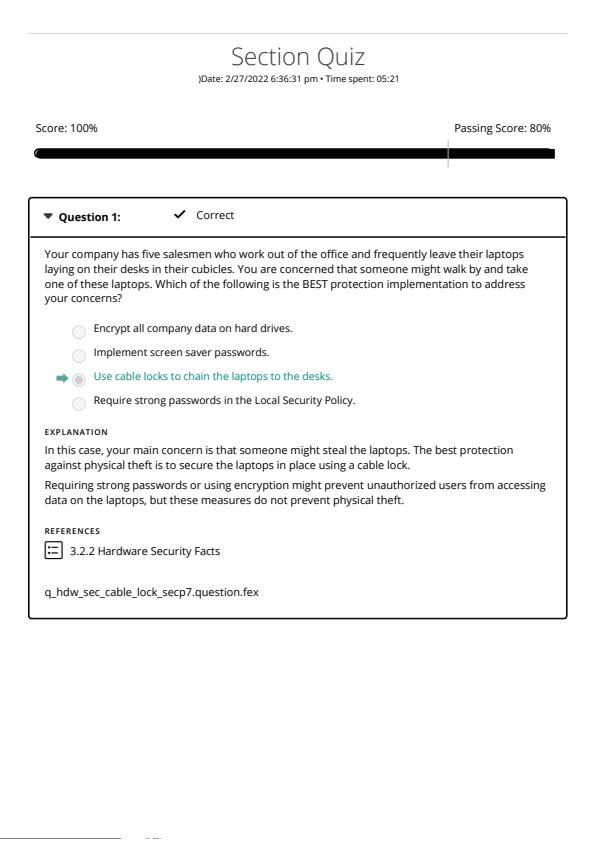 Section Quiz
)Date: 2/27/2022 6:36:31 pm • Time spent: 05:21

Score: 100%

Passing Score: 80%

Question 1:

Correct

Your company has five salesmen who work out of the office and frequently leave their laptops laying on their desks in their cubicles. You are concerned that someone might walk by and take one of these laptops. Which of the following is the BEST protection implementation to address your concerns?

Encrypt all company data on hard drives.

Implement screen saver passwords.

Use cable locks to chain the laptops to the desks.

Require strong passwords in the Local Security Policy.

EXPLANATION

In this case, your main concern is that someone might steal the laptops. The best protection against physical theft is to secure the laptops in place using a cable lock.

Requiring strong passwords or using encryption might prevent unauthorized users from accessing data on the laptops, but these measures do not prevent physical theft.

REFERENCES

3.2.2 Hardware Security Facts

q_hdw_sec_cable_lock_secp7.question.fex